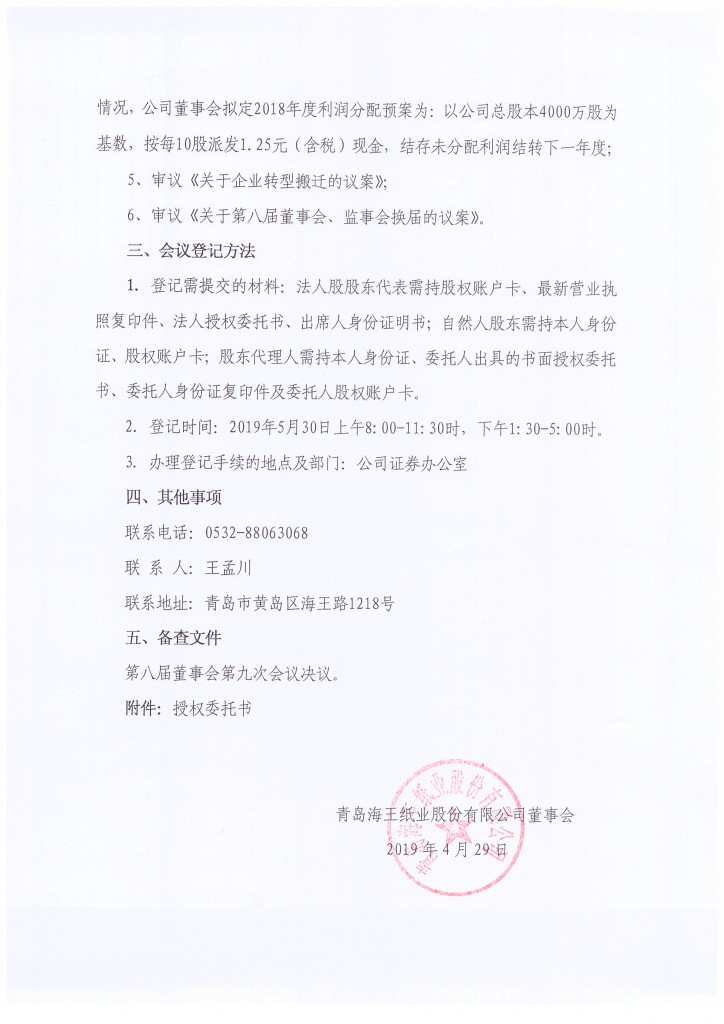 情况，公司董事会拟定2018年度利润分配预案为：以公司总股本4000万股为基数，按每10股派发1.25元（含税）现金，结存未分配利润结转下一年度；

5、审议《关于企业转型搬迁的议案》；

6、审议《关于第八届董事会、监事会换届的议案》。

三、会议登记方法

1. 登记需提交的材料：法人股股东代表需持股权账户卡、最新营业执照复印件、法人授权委托书、出席人身份证明书；自然人股东需持本人身份证、股权账户卡；股东代理人需持本人身份证、委托人出具的书面授权委托书、委托人身份证复印件及委托人股权账户卡。

2. 登记时间：2019年5月30日上午8:00-11:30时，下午1:30-5:00时。

3. 办理登记手续的地点及部门：公司证券办公室

四、其他事项

联系电话：0532-88063068

联 系 人：王孟川

联系地址：青岛市黄岛区海王路1218号

五、备查文件

第八届董事会第九次会议决议。

附件：授权委托书

青岛海王纸业股份有限公司董事会

2019年4月29日

青岛海王纸业股份有限公司